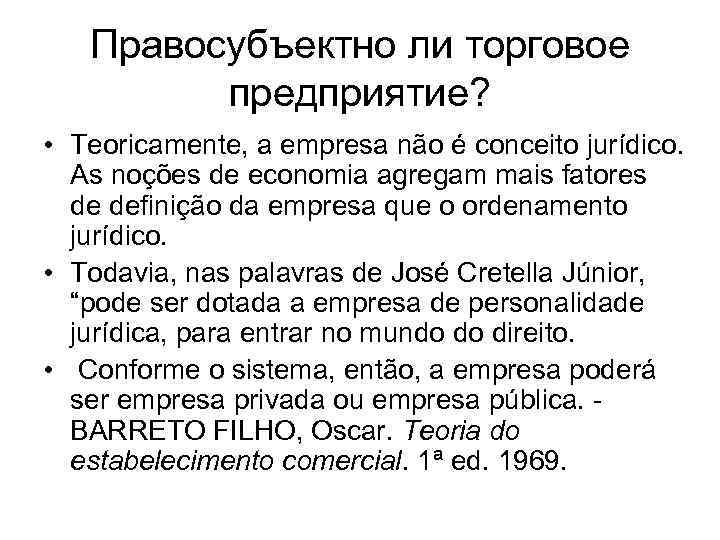 Правосубъектно ли торговое предприятие?

• Teoricamente, a empresa não é conceito jurídico. As noções de economia agregam mais fatores de definição da empresa que o ordenamento jurídico.

• Todavia, nas palavras de José Cretella Júnior, “pode ser dotada a empresa de personalidade jurídica, para entrar no mundo do direito.

• Conforme o sistema, então, a empresa poderá ser empresa privada ou empresa pública. - BARRETO FILHO, Oscar. Teoria do estabelecimento comercial. 1ª ed. 1969.